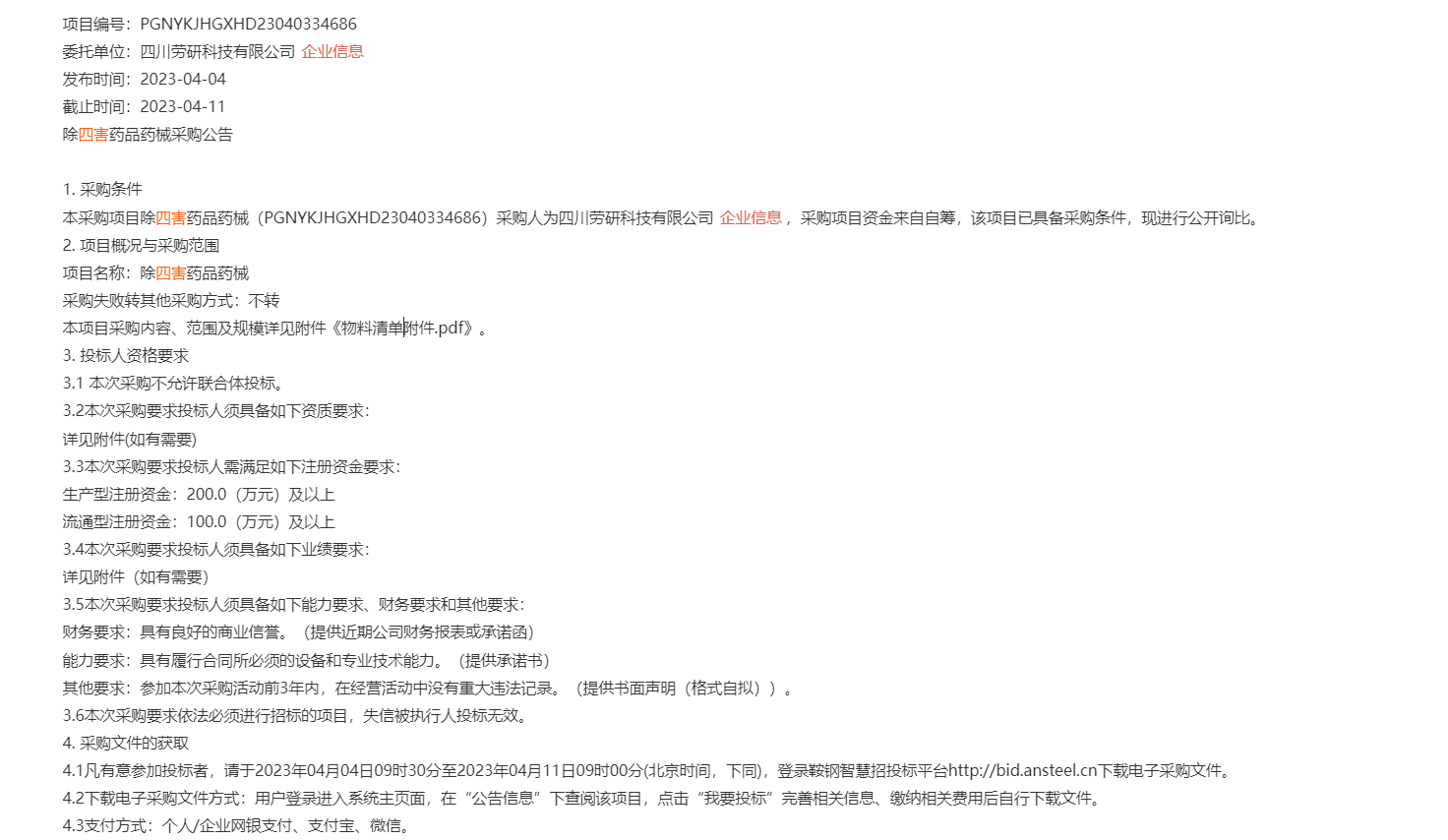 项目编号：PGNYKJHGXHD23040334686
委托单位：四川劳研科技有限公司 企业信息
发布时间：2023-04-04
截止时间：2023-04-11
除四害药品药械采购公告

1. 采购条件
本采购项目除四害药品药械（PGNYKJHGXHD23040334686）采购人为四川劳研科技有限公司 企业信息，采购项目资金来自自筹，该项目已具备采购条件，现进行公开询比。
2. 项目概况与采购范围
项目名称：除四害药品药械
采购失败转其他采购方式：不转
本项目采购内容、范围及规模详见附件《物料清单附件.pdf》。
3. 投标人资格要求
3.1 本次采购不允许联合体投标。
3.2本次采购要求投标人须具备如下资质要求：
详见附件(如有需要)
3.3本次采购要求投标人需满足如下注册资金要求：
生产型注册资金：200.0（万元）及以上
流通型注册资金：100.0（万元）及以上
3.4本次采购要求投标人须具备如下业绩要求：
详见附件（如有需要）
3.5本次采购要求投标人须具备如下能力要求、财务要求和其他要求：
财务要求：具有良好的商业信誉。（提供近期公司财务报表或承诺函）
能力要求：具有履行合同所必须的设备和专业技术能力。（提供承诺书）
其他要求：参加本次采购活动前3年内，在经营活动中没有重大违法记录。（提供书面声明（格式自拟））。
3.6本次采购要求依法必须进行招标的项目，失信被执行人投标无效。
4. 采购文件的获取
4.1凡有意参加投标者，请于2023年04月04日09时30分至2023年04月11日09时00分(北京时间，下同)，登录鞍钢智慧招投标平台http://bid.ansteel.cn下载电子采购文件。
4.2下载电子采购文件方式：用户登录进入系统主页面，在“公告信息”下查阅该项目，点击“我要投标”完善相关信息、缴纳相关费用后自行下载文件。
4.3支付方式：个人/企业网银支付、支付宝、微信。